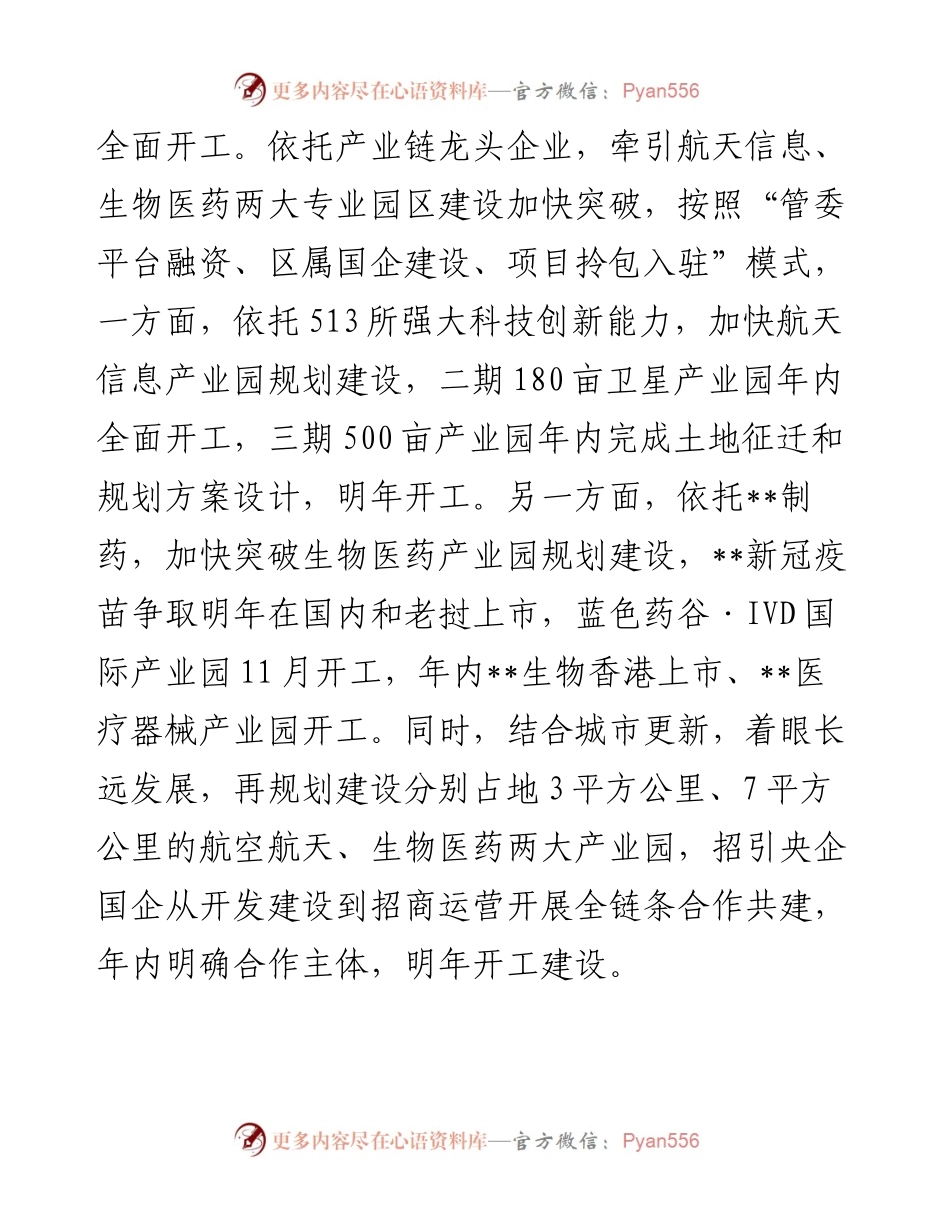 更多内容尽在心语资料库—官方微信：Pyan556

全面开工。依托产业链龙头企业，牵引航天信息、生物医药两大专业园区建设加快突破，按照“管委平台融资、区属国企建设、项目拎包入驻”模式，一方面，依托513所强大科技创新能力，加快航天信息产业园规划建设，二期180亩卫星产业园年内全面开工，三期500亩产业园年内完成土地征迁和规划方案设计，明年开工。另一方面，依托**制药，加快突破生物医药产业园规划建设，**新冠疫苗争取明年在国内和老挝上市，蓝色药谷·IVD国际产业园11月开工，年内**生物香港上市、**医疗器械产业园开工。同时，结合城市更新，着眼长远发展，再规划建设分别占地3平方公里、7平方公里的航空航天、生物医药两大产业园，招引央企国企从开发建设到招商运营开展全链条合作共建，年内明确合作主体，明年开工建设。

更多内容尽在心语资料库—官方微信：Pyan556